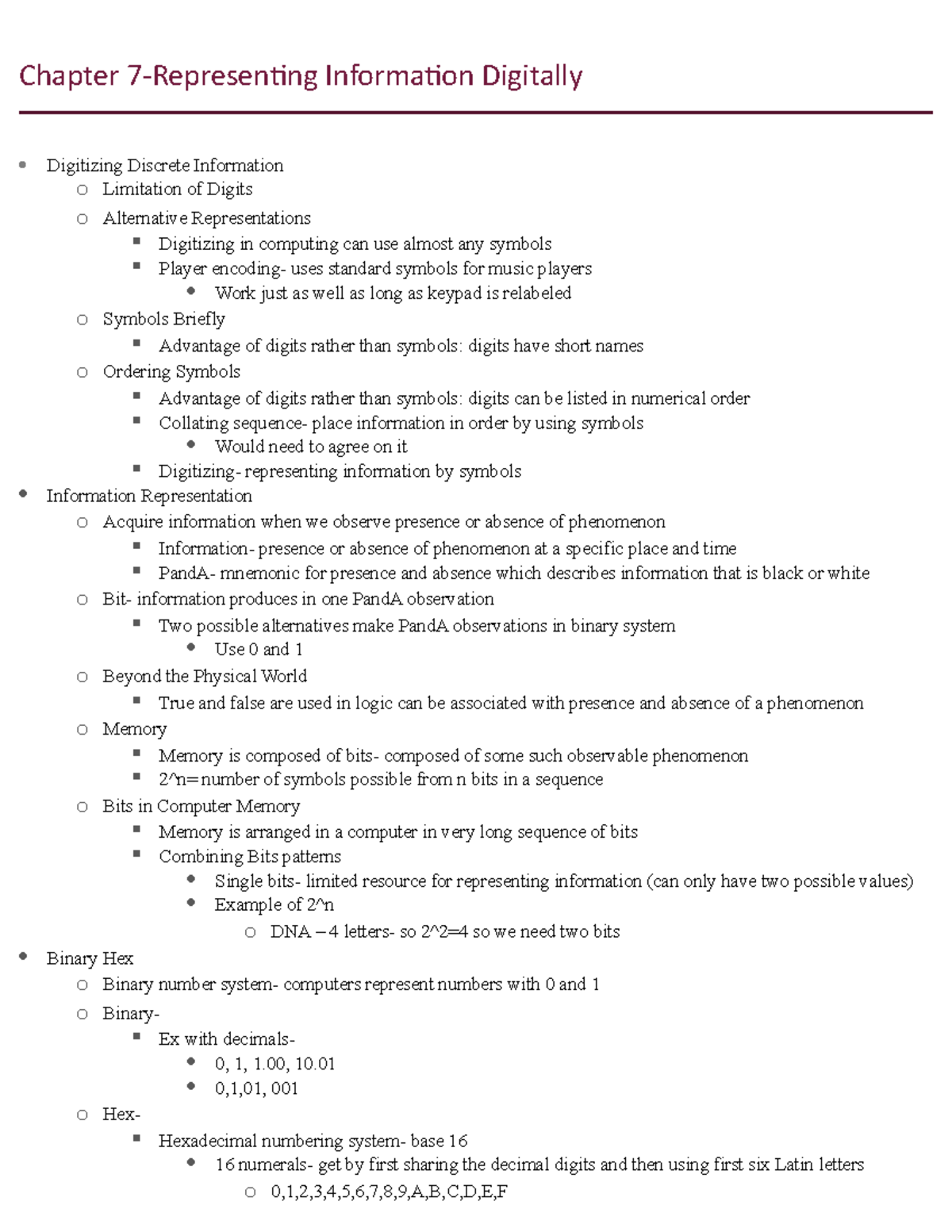 Chapter 7-Representing Information Digitally

- Digitizing Discrete Information
  - Limitation of Digits
  - Alternative Representations
    - Digitizing in computing can use almost any symbols
    - Player encoding- uses standard symbols for music players
      - Work just as well as long as keypad is relabeled
  - Symbols Briefly
    - Advantage of digits rather than symbols: digits have short names
  - Ordering Symbols
    - Advantage of digits rather than symbols: digits can be listed in numerical order
    - Collating sequence- place information in order by using symbols
      - Would need to agree on it
    - Digitizing- representing information by symbols
- Information Representation
  - Acquire information when we observe presence or absence of phenomenon
    - Information- presence or absence of phenomenon at a specific place and time
    - PandA- mnemonic for presence and absence which describes information that is black or white
  - Bit- information produces in one PandA observation
    - Two possible alternatives make PandA observations in binary system
      - Use 0 and 1
  - Beyond the Physical World
    - True and false are used in logic can be associated with presence and absence of a phenomenon
  - Memory
    - Memory is composed of bits- composed of some such observable phenomenon
    - 2^n=number of symbols possible from n bits in a sequence
  - Bits in Computer Memory
    - Memory is arranged in a computer in very long sequence of bits
    - Combining Bits patterns
      - Single bits- limited resource for representing information (can only have two possible values)
      - Example of 2^n
        - DNA – 4 letters- so 2^2=4 so we need two bits
- Binary Hex
  - Binary number system- computers represent numbers with 0 and 1
  - Binary-
    - Ex with decimals-
      - 0, 1, 1.00, 10.01
      - 0,1,01, 001
  - Hex-
    - Hexadecimal numbering system- base 16
      - 16 numerals- get by first sharing the decimal digits and then using first six Latin letters
        - 0,1,2,3,4,5,6,7,8,9,A,B,C,D,E,F